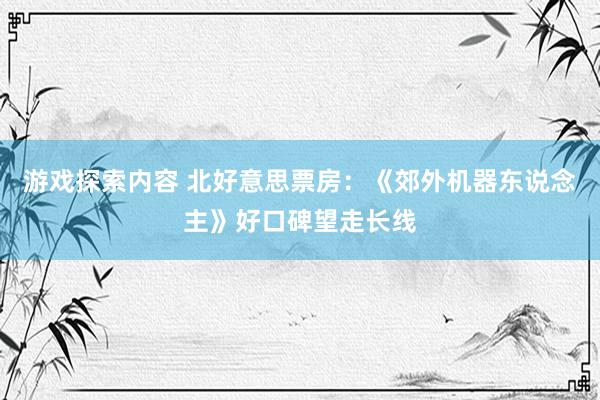 游戏探索内容 北好意思票房：《郊外机器东说念主》好口碑望走长线